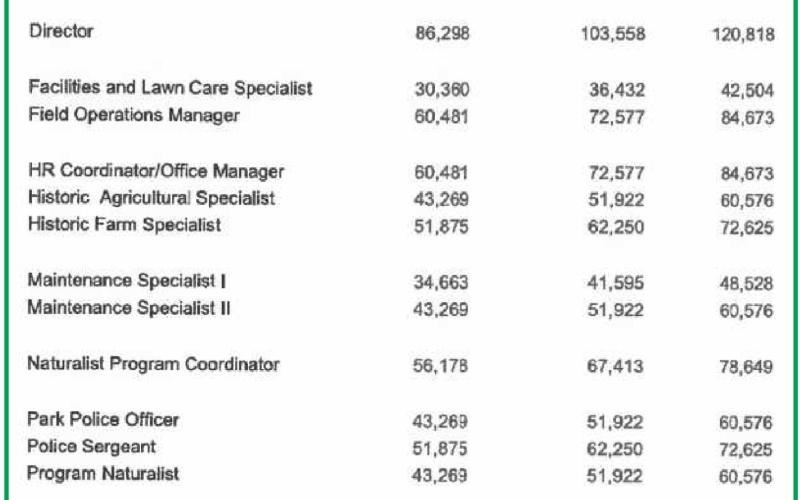 | Director | 86,298 | 103,558 | 120,818 |
|---|---|---|---|
| Facilities and Lawn Care Specialist | 30,360 | 36,432 | 42,504 |
| Field Operations Manager | 60,481 | 72,577 | 84,673 |
| HR Coordinator/Office Manager | 60,481 | 72,577 | 84,673 |
| Historic Agricultural Specialist | 43,269 | 51,922 | 60,576 |
| Historic Farm Specialist | 51,875 | 62,250 | 72,625 |
| Maintenance Specialist I | 34,663 | 41,595 | 48,528 |
| Maintenance Specialist II | 43,269 | 51,922 | 60,576 |
| Naturalist Program Coordinator | 56,178 | 67,413 | 78,649 |
| Park Police Officer | 43,269 | 51,922 | 60,576 |
| Police Sergeant | 51,875 | 62,250 | 72,625 |
| Program Naturalist | 43,269 | 51,922 | 60,576 |